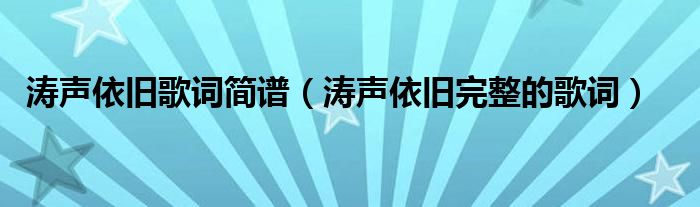 涛声依旧歌词简谱（涛声依旧完整的歌词）